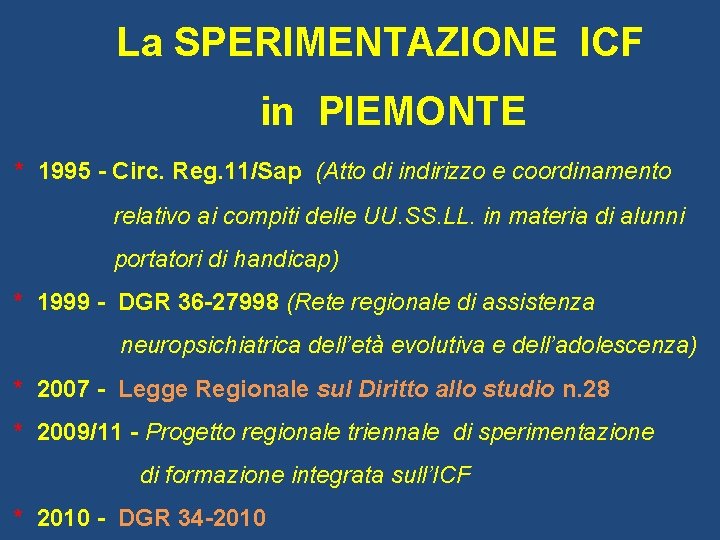 La SPERIMENTAZIONE ICF

in PIEMONTE

* 1995 - Circ. Reg.11/Sap (Atto di indirizzo e coordinamento relativo ai compiti delle UU.SS.LL. in materia di alunni portatori di handicap)

* 1999 - DGR 36-27998 (Rete regionale di assistenza neuropsichiatrica dell'età evolutiva e dell'adolescenza)

* 2007 - Legge Regionale sul Diritto allo studio n.28

* 2009/11 - Progetto regionale triennale di sperimentazione di formazione integrata sull'ICF

* 2010 - DGR 34-2010